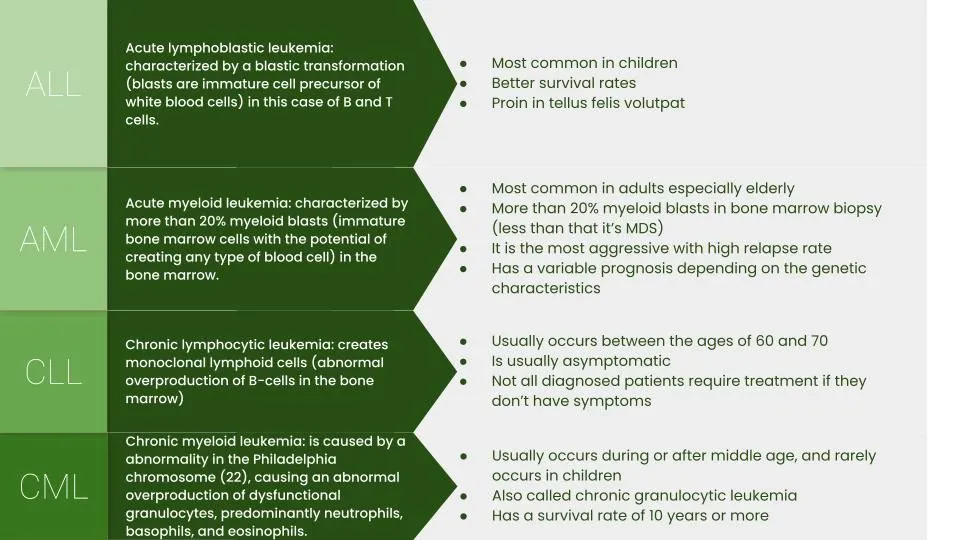 ALL

Acute lymphoblastic leukemia: characterized by a blastic transformation (blasts are immature cell precursor of white blood cells) in this case of B and T cells.

- Most common in children
- Better survival rates
- Proin in tellus felis volutpat

AML

Acute myeloid leukemia: characterized by more than 20% myeloid blasts (immature bone marrow cells with the potential of creating any type of blood cell) in the bone marrow.

- Most common in adults especially elderly
- More than 20% myeloid blasts in bone marrow biopsy (less than that it's MDS)
- It is the most aggressive with high relapse rate
- Has a variable prognosis depending on the genetic characteristics

CLL

Chronic lymphocytic leukemia: creates monoclonal lymphoid cells (abnormal overproduction of B-cells in the bone marrow)

- Usually occurs between the ages of 60 and 70
- Is usually asymptomatic
- Not all diagnosed patients require treatment if they don't have symptoms

CML

Chronic myeloid leukemia: is caused by a abnormality in the Philadelphia chromosome (22), causing an abnormal overproduction of dysfunctional granulocytes, predominantly neutrophils, basophils, and eosinophils.

- Usually occurs during or after middle age, and rarely occurs in children
- Also called chronic granulocytic leukemia
- Has a survival rate of 10 years or more